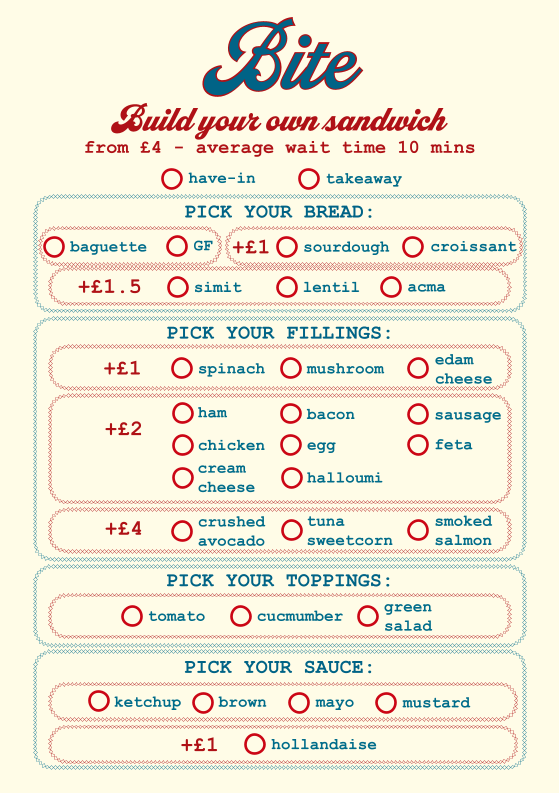 Bite

Build your own sandwich
from £4 - average wait time 10 mins

have-in takeaway

PICK YOUR BREAD:

baguette GF +£1 sourdough croissant

+£1.5 simit lentil acma

PICK YOUR FILLINGS:

+£1 spinach mushroom edam cheese

+£2 ham bacon sausage chicken egg feta cream cheese halloumi

+£4 crushed avocado tuna sweetcorn smoked salmon

PICK YOUR TOPPINGS:

tomato cucmumber green salad

PICK YOUR SAUCE:

ketchup brown mayo mustard

+£1 hollandaise